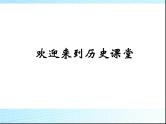 欢迎来到历史课堂